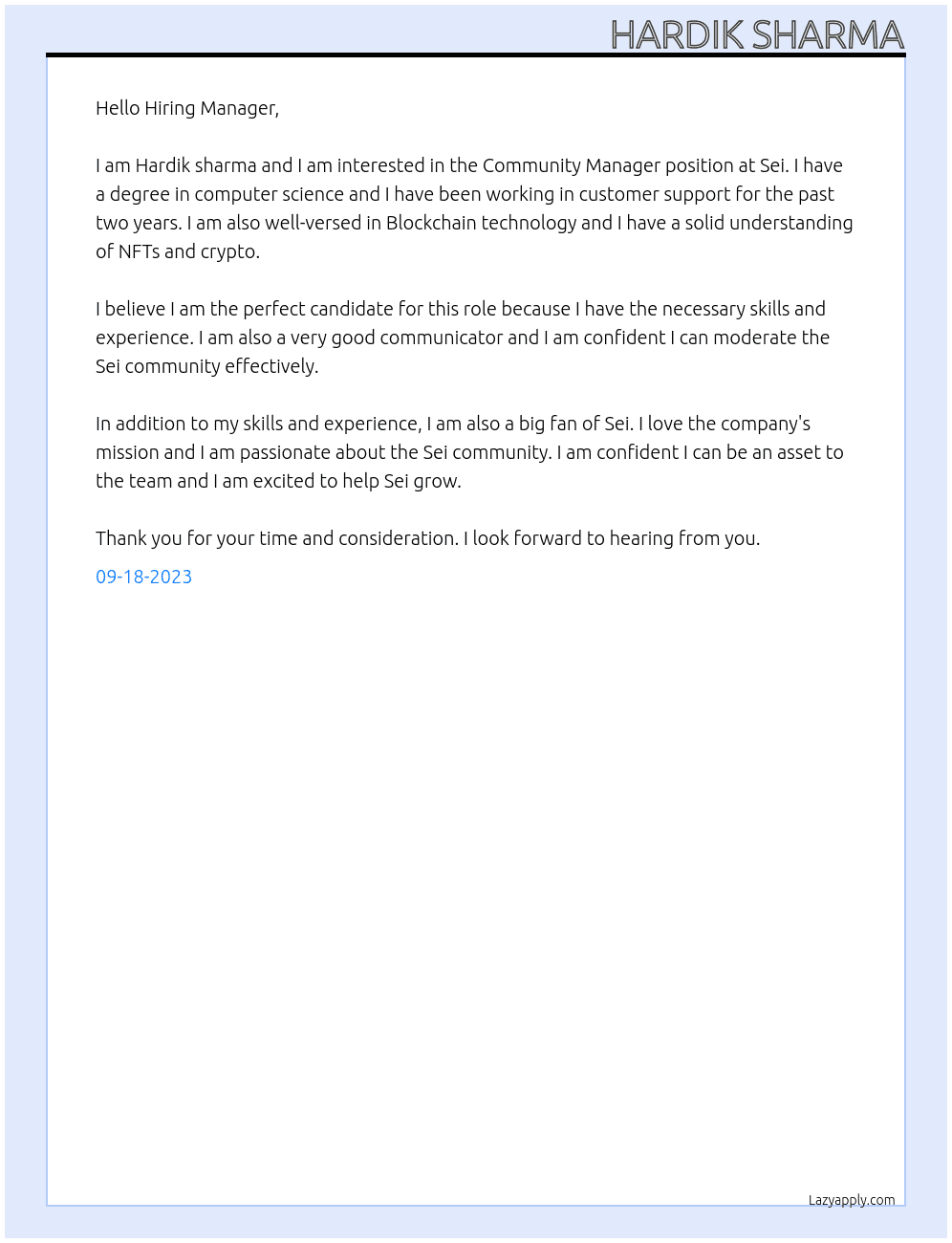 HARDIK SHARMA

Hello Hiring Manager,

I am Hardik sharma and I am interested in the Community Manager position at Sei. I have a degree in computer science and I have been working in customer support for the past two years. I am also well-versed in Blockchain technology and I have a solid understanding of NFTs and crypto.

I believe I am the perfect candidate for this role because I have the necessary skills and experience. I am also a very good communicator and I am confident I can moderate the Sei community effectively.

In addition to my skills and experience, I am also a big fan of Sei. I love the company's mission and I am passionate about the Sei community. I am confident I can be an asset to the team and I am excited to help Sei grow.

Thank you for your time and consideration. I look forward to hearing from you.

09-18-2023

Lazyapply.com